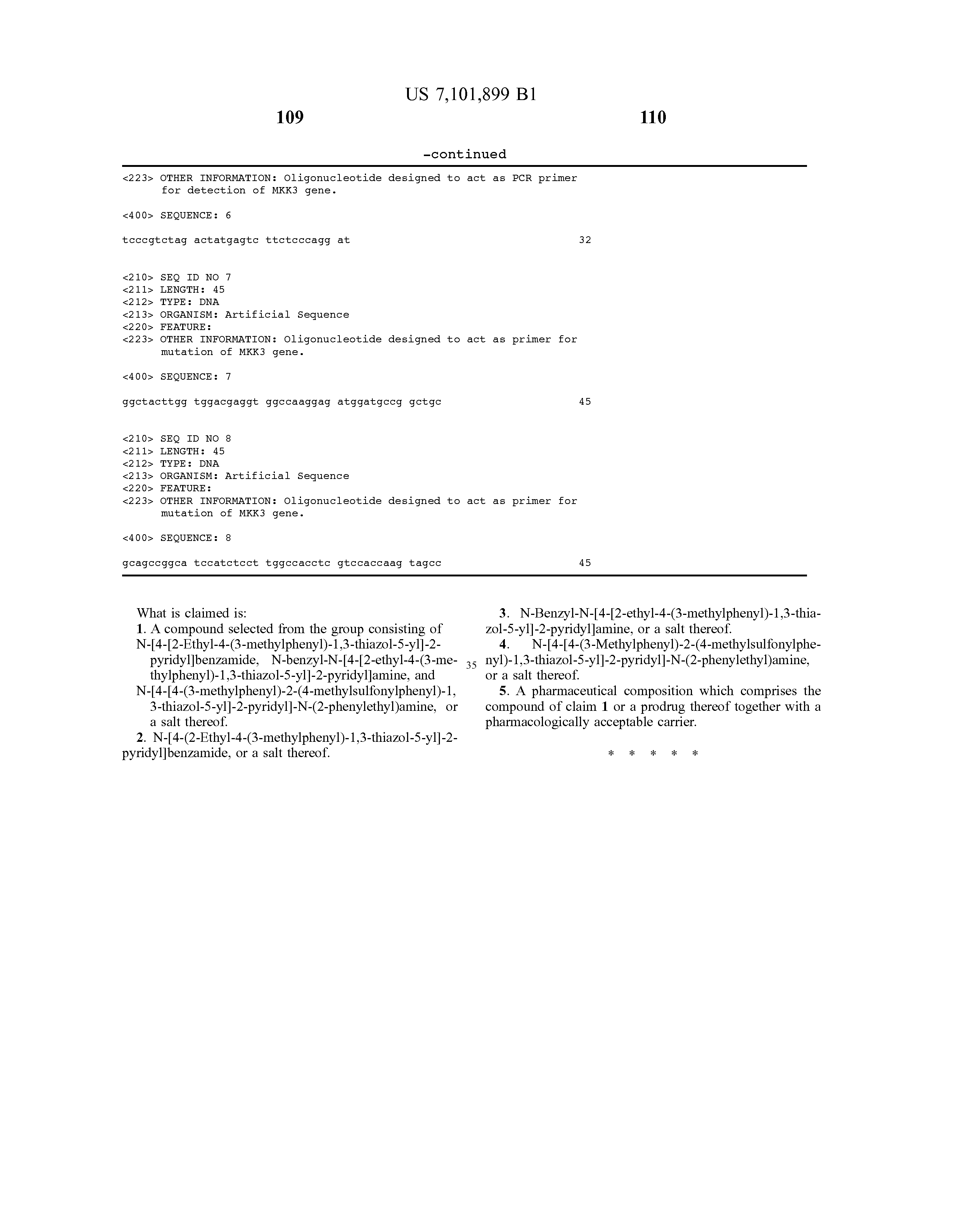 US 7,101,899 B1

109

110

-continued

<223> OTHER INFORMATION: Oligonucleotide designed to act as PCR primer for detection of MKK3 gene.

<400> SEQUENCE: 6

tcccgtctag actatgagtc ttctcccagg at 32

<210> SEQ ID NO 7
<211> LENGTH: 45
<212> TYPE: DNA
<213> ORGANISM: Artificial Sequence
<220> FEATURE:
<223> OTHER INFORMATION: Oligonucleotide designed to act as primer for mutation of MKK3 gene.

<400> SEQUENCE: 7

ggctacttgg tggacgaggt ggccaaggag atggatgccg gctgc 45

<210> SEQ ID NO 8
<211> LENGTH: 45
<212> TYPE: DNA
<213> ORGANISM: Artificial Sequence
<220> FEATURE:
<223> OTHER INFORMATION: Oligonucleotide designed to act as primer for mutation of MKK3 gene.

<400> SEQUENCE: 8

gcagccggca tccatctcct tggccacctc gtccaccaag tagcc 45

What is claimed is:

1. A compound selected from the group consisting of N-[4-[2-Ethyl-4-(3-methylphenyl)-1,3-thiazol-5-yl]-2-pyridyl]benzamide, N-benzyl-N-[4-[2-ethyl-4-(3-methylphenyl)-1,3-thiazol-5-yl]-2-pyridyl]amine, and N-[4-[4-(3-methylphenyl)-2-(4-methylsulfonylphenyl)-1,3-thiazol-5-yl]-2-pyridyl]-N-(2-phenylethyl)amine, or a salt thereof.

2. N-[4-(2-Ethyl-4-(3-methylphenyl)-1,3-thiazol-5-yl]-2-pyridyl]benzamide, or a salt thereof.

35

3. N-Benzyl-N-[4-[2-ethyl-4-(3-methylphenyl)-1,3-thiazol-5-yl]-2-pyridyl]amine, or a salt thereof.

4. N-[4-[4-(3-Methylphenyl)-2-(4-methylsulfonylphenyl)-1,3-thiazol-5-yl]-2-pyridyl]-N-(2-phenylethyl)amine, or a salt thereof.

5. A pharmaceutical composition which comprises the compound of claim 1 or a prodrug thereof together with a pharmacologically acceptable carrier.

* * * * *